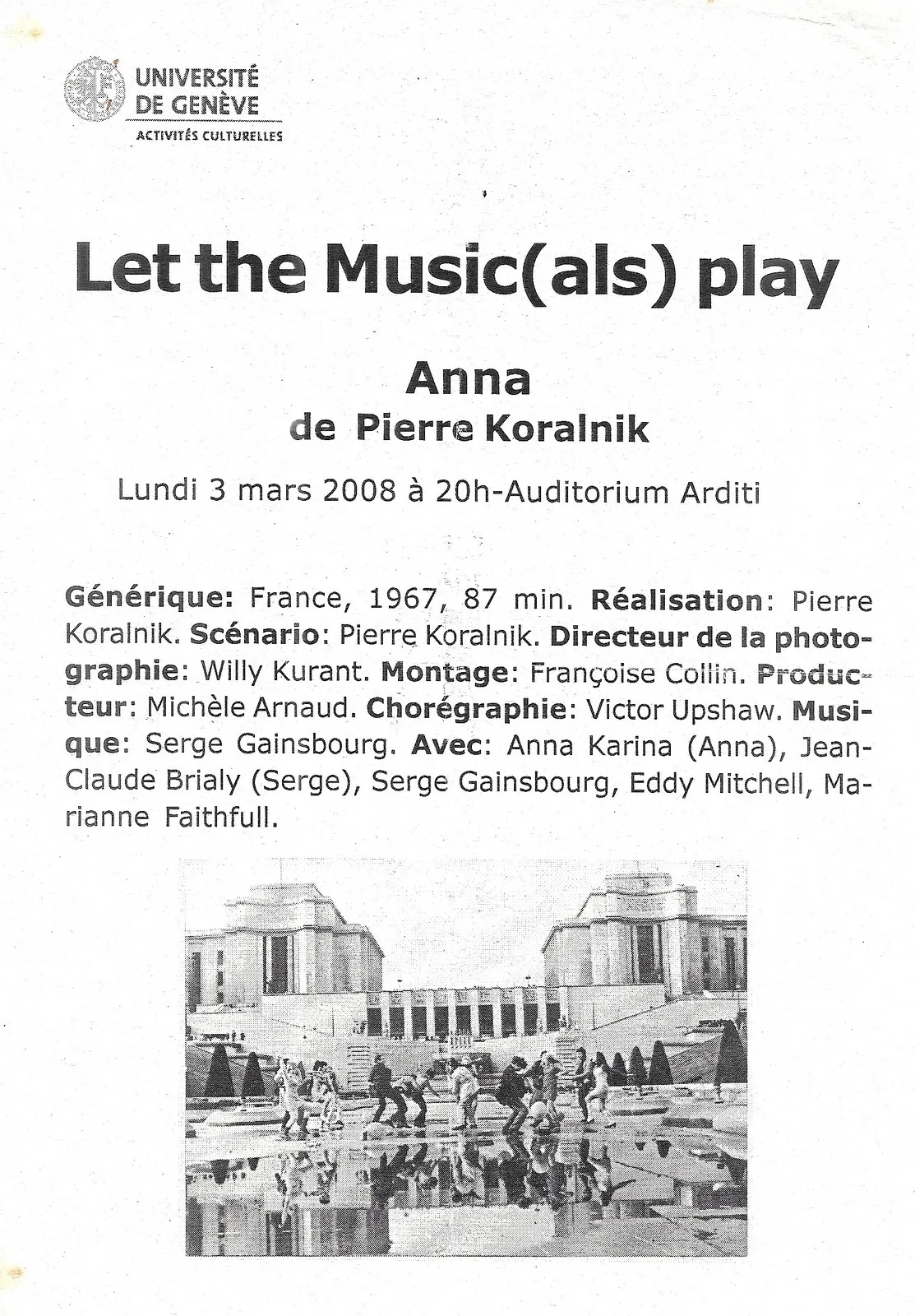 UNIVERSITÉ DE GENÈVE
ACTIVITÉS CULTURELLES

Let the Music(als) play

Anna
de Pierre Koralnik

Lundi 3 mars 2008 à 20h-Auditorium Arditi

Générique: France, 1967, 87 min. Réalisation: Pierre Koralnik. Scénario: Pierre Koralnik. Directeur de la photographie: Willy Kurant. Montage: Françoise Collin. Producteur: Michèle Arnaud. Chorégraphie: Victor Upshaw. Musique: Serge Gainsbourg. Avec: Anna Karina (Anna), Jean-Claude Brialy (Serge), Serge Gainsbourg, Eddy Mitchell, Marianne Faithfull.